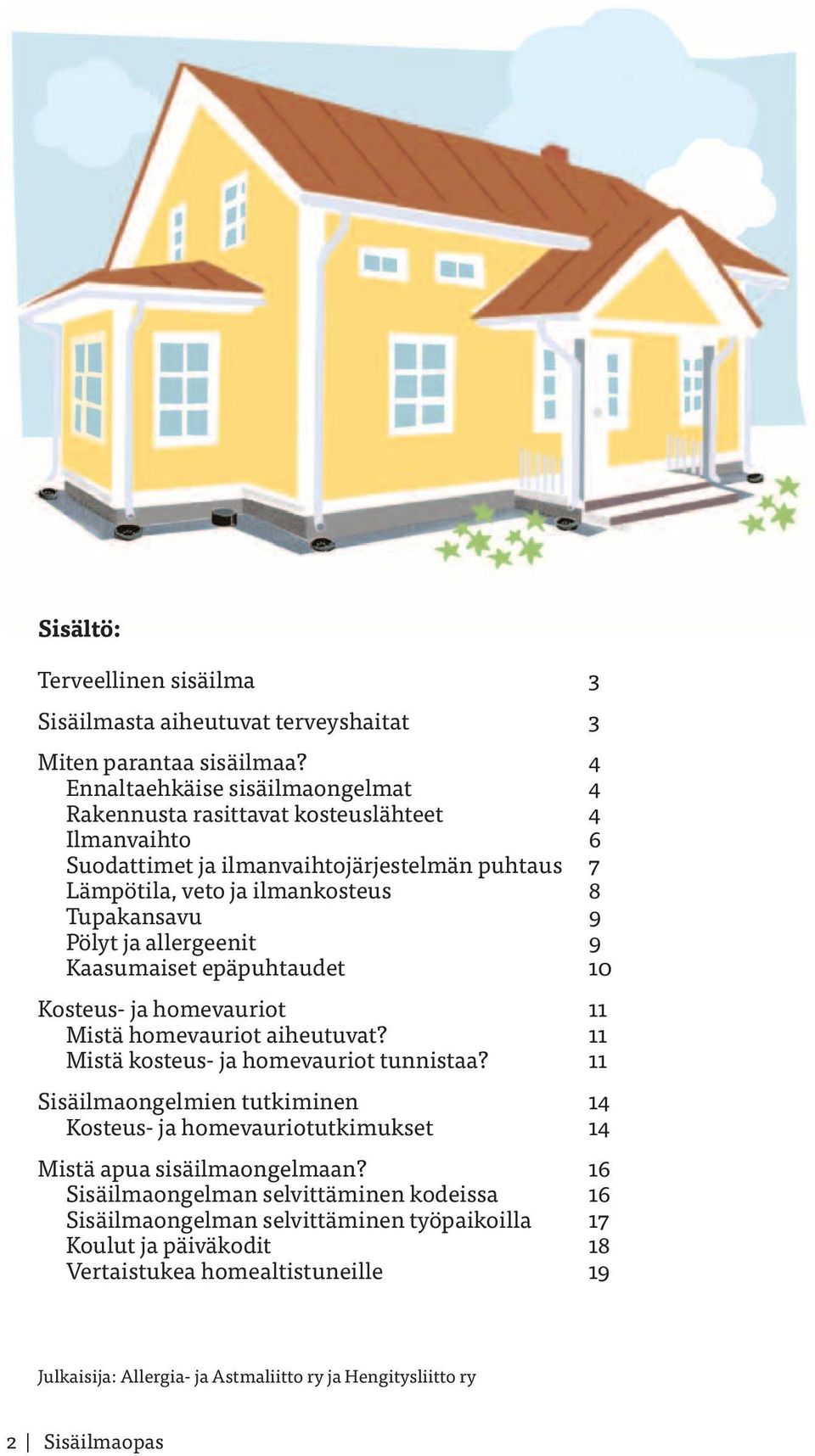 Sisältö:

Terveellinen sisäilma 3

Sisäilmasta aiheutuvat terveyshaitat 3

Miten parantaa sisäilmaa? 4
Ennaltaehkäise sisäilmaongelmat 4
Rakennusta rasittavat kosteuslähteet 4
Ilmanvaihto 6
Suodattimet ja ilmanvaihtojärjestelmän puhtaus 7
Lämpötila, veto ja ilmankosteus 8
Tupakansavu 9
Pölyt ja allergeenit 9
Kaasumaiset epäpuhtaudet 10

Kosteus- ja homevauriot 11
Mistä homevauriot aiheutuvat? 11
Mistä kosteus- ja homevauriot tunnistaa? 11

Sisäilmaongelmien tutkiminen 14
Kosteus- ja homevauriotutkimukset 14

Mistä apua sisäilmaongelmaan? 16
Sisäilmaongelman selvittäminen kodeissa 16
Sisäilmaongelman selvittäminen työpaikoilla 17
Koulut ja päiväkodit 18
Vertaistukea homealtistuneille 19

Julkaisija: Allergia- ja Astmaliitto ry ja Hengitysliitto ry

2 | Sisäilmaopas